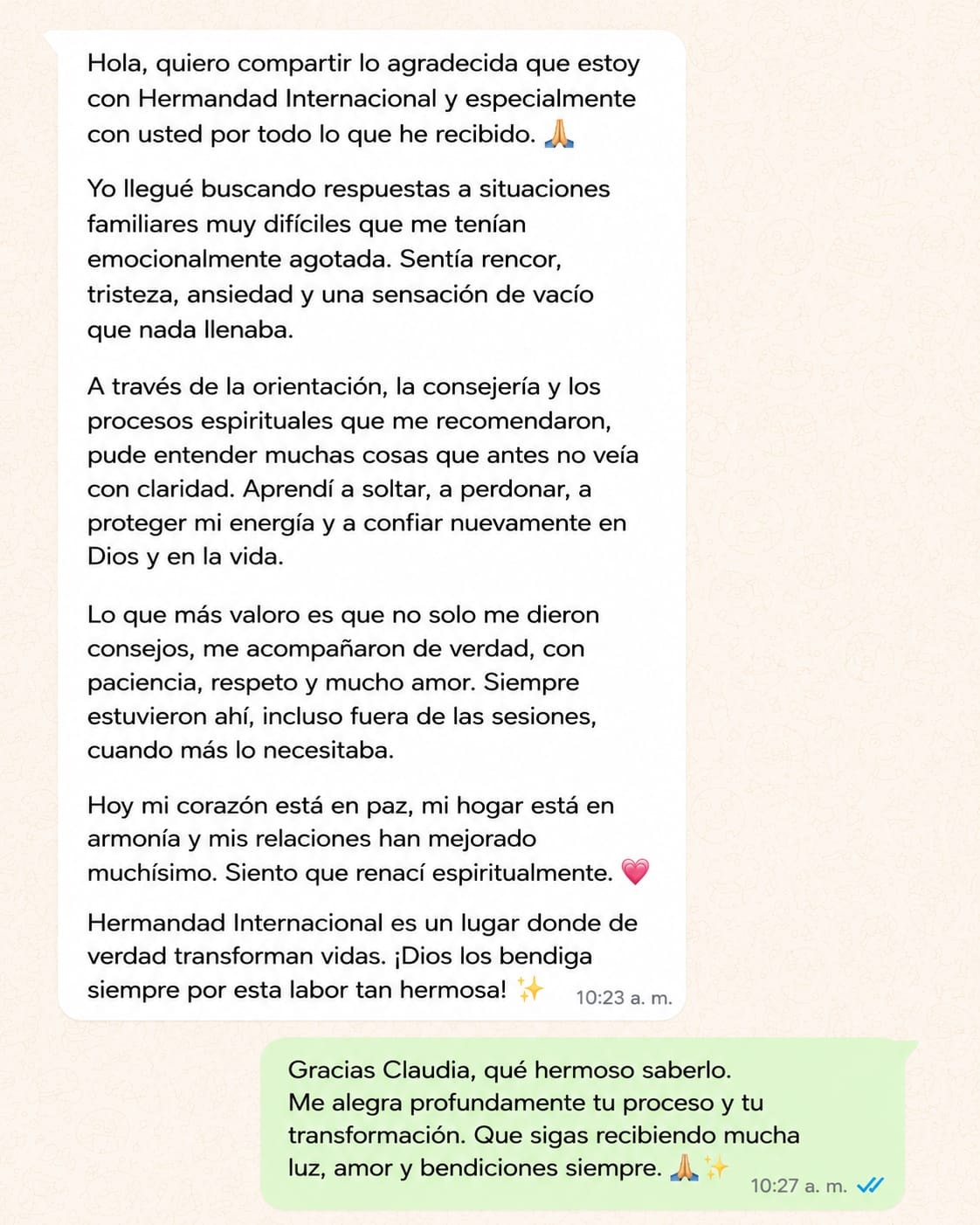 Hola, quiero compartir lo agradecida que estoy con Hermandad Internacional y especialmente con usted por todo lo que he recibido. 🙏

Yo llegué buscando respuestas a situaciones familiares muy difíciles que me tenían emocionalmente agotada. Sentía rencor, tristeza, ansiedad y una sensación de vacío que nada llenaba.

A través de la orientación, la consejería y los procesos espirituales que me recomendaron, pude entender muchas cosas que antes no veía con claridad. Aprendí a soltar, a perdonar, a proteger mi energía y a confiar nuevamente en Dios y en la vida.

Lo que más valoro es que no solo me dieron consejos, me acompañaron de verdad, con paciencia, respeto y mucho amor. Siempre estuvieron ahí, incluso fuera de las sesiones, cuando más lo necesitaba.

Hoy mi corazón está en paz, mi hogar está en armonía y mis relaciones han mejorado muchísimo. Siento que renací espiritualmente. 💗

Hermandad Internacional es un lugar donde de verdad transforman vidas. ¡Dios los bendiga siempre por esta labor tan hermosa! ✨ 10:23 a. m.

Gracias Claudia, qué hermoso saberlo.
Me alegra profundamente tu proceso y tu transformación. Que sigas recibiendo mucha luz, amor y bendiciones siempre. 🙏✨ 10:27 a. m.